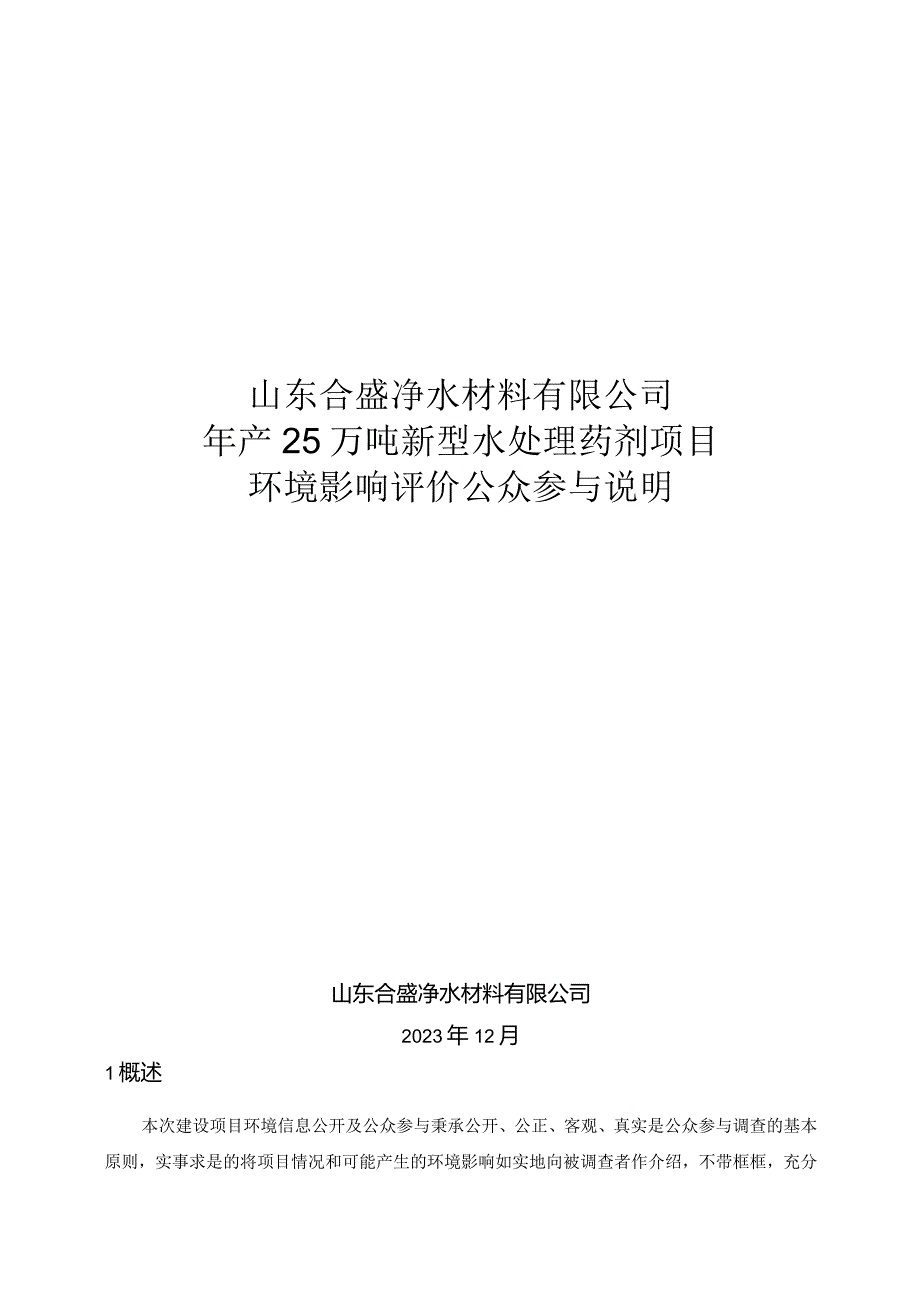 山东合盛净水材料有限公司
年产25万吨新型水处理药剂项目
环境影响评价公众参与说明

山东合盛净水材料有限公司

2023年12月

1概述

本次建设项目环境信息公开及公众参与秉承公开、公正、客观、真实是公众参与调查的基本原则，实事求是的将项目情况和可能产生的环境影响如实地向被调查者作介绍，不带框框，充分